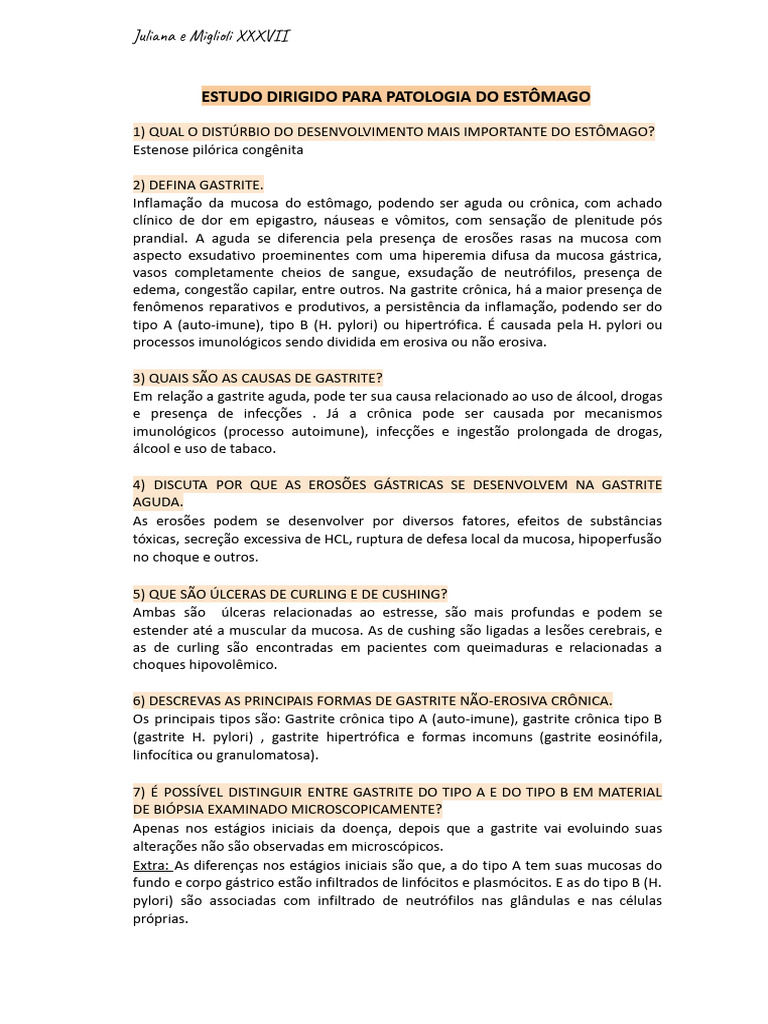 Juliana e Miglioli XXXVII

ESTUDO DIRIGIDO PARA PATOLOGIA DO ESTÔMAGO

1) QUAL O DISTÚRBIO DO DESENVOLVIMENTO MAIS IMPORTANTE DO ESTÔMAGO?
Estenose pilórica congênita

2) DEFINA GASTRITE.
Inflamação da mucosa do estômago, podendo ser aguda ou crônica, com achado clínico de dor em epigastro, náuseas e vômitos, com sensação de plenitude pós prandial. A aguda se diferencia pela presença de erosões rasas na mucosa com aspecto exsudativo proeminentes com uma hiperemia difusa da mucosa gástrica, vasos completamente cheios de sangue, exsudação de neutrófilos, presença de edema, congestão capilar, entre outros. Na gastrite crônica, há a maior presença de fenômenos reparativos e produtivos, a persistência da inflamação, podendo ser do tipo A (auto-imune), tipo B (H. pylori) ou hipertrófica. É causada pela H. pylori ou processos imunológicos sendo dividida em erosiva ou não erosiva.

3) QUAIS SÃO AS CAUSAS DE GASTRITE?
Em relação a gastrite aguda, pode ter sua causa relacionado ao uso de álcool, drogas e presença de infecções . Já a crônica pode ser causada por mecanismos imunológicos (processo autoimune), infecções e ingestão prolongada de drogas, álcool e uso de tabaco.

4) DISCUTA POR QUE AS EROSÕES GÁSTRICAS SE DESENVOLVEM NA GASTRITE AGUDA.
As erosões podem se desenvolver por diversos fatores, efeitos de substâncias tóxicas, secreção excessiva de HCL, ruptura de defesa local da mucosa, hipoperfusão no choque e outros.

5) QUE SÃO ÚLCERAS DE CURLING E DE CUSHING?
Ambas são úlceras relacionadas ao estresse, são mais profundas e podem se estender até a muscular da mucosa. As de cushing são ligadas a lesões cerebrais, e as de curling são encontradas em pacientes com queimaduras e relacionadas a choques hipovolêmico.

6) DESCREVAS AS PRINCIPAIS FORMAS DE GASTRITE NÃO-EROSIVA CRÔNICA.
Os principais tipos são: Gastrite crônica tipo A (auto-imune), gastrite crônica tipo B (gastrite H. pylori) , gastrite hipertrófica e formas incomuns (gastrite eosinófila, linfocítica ou granulomatosa).

7) É POSSÍVEL DISTINGUIR ENTRE GASTRITE DO TIPO A E DO TIPO B EM MATERIAL DE BIÓPSIA EXAMINADO MICROSCOPICAMENTE?
Apenas nos estágios iniciais da doença, depois que a gastrite vai evoluindo suas alterações não são observadas em microscópicos.
Extra: As diferenças nos estágios iniciais são que, a do tipo A tem suas mucosas do fundo e corpo gástrico estão infiltrados de linfócitos e plasmócitos. E as do tipo B (H. pylori) são associadas com infiltrado de neutrófilos nas glândulas e nas células próprias.